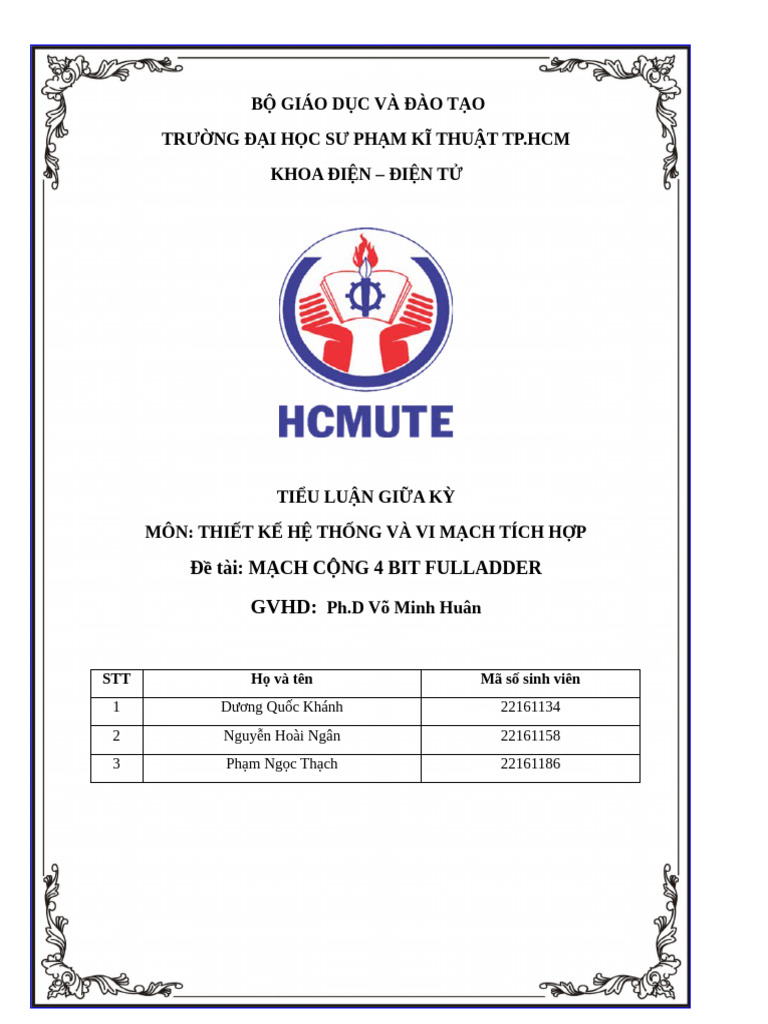 BỘ GIÁO DỤC VÀ ĐÀO TẠO

TRƯỜNG ĐẠI HỌC SƯ PHẠM KĨ THUẬT TP.HCM

KHOA ĐIỆN – ĐIỆN TỬ

HCMUTE

TIỂU LUẬN GIỮA KỲ

MÔN: THIẾT KẾ HỆ THỐNG VÀ VI MẠCH TÍCH HỢP

Đề tài: MẠCH CỘNG 4 BIT FULLADDER

GVHD: Ph.D Võ Minh Huân

| STT | Họ và tên | Mã số sinh viên |
|---|---|---|
| 1 | Dương Quốc Khánh | 22161134 |
| 2 | Nguyễn Hoài Ngân | 22161158 |
| 3 | Phạm Ngọc Thạch | 22161186 |